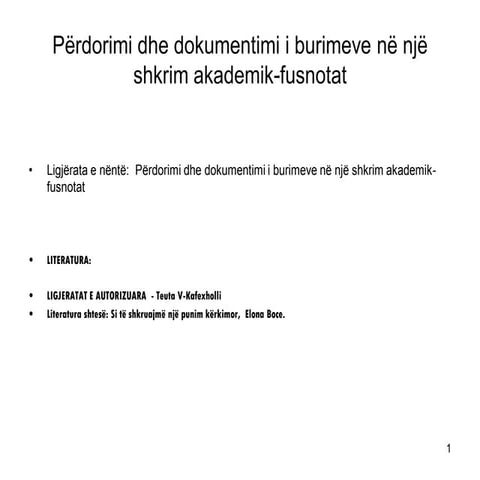 Përdorimi dhe dokumentimi i burimeve në një shkrim akademik-fusnotat

• Ligjërata e nëntë: Përdorimi dhe dokumentimi i burimeve në një shkrim akademik-fusnotat

• LITERATURA:

• LIGJERATAT E AUTORIZUARA - Teuta V-Kafexholli
• Literatura shtesë: Si të shkruajmë një punim kërkimor, Elona Boce.

1